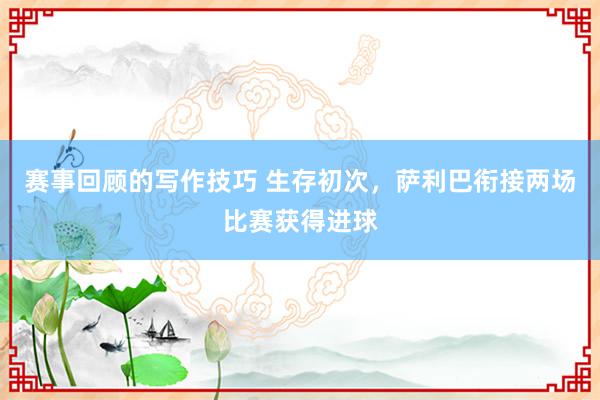 赛事回顾的写作技巧 生存初次，萨利巴衔接两场比赛获得进球